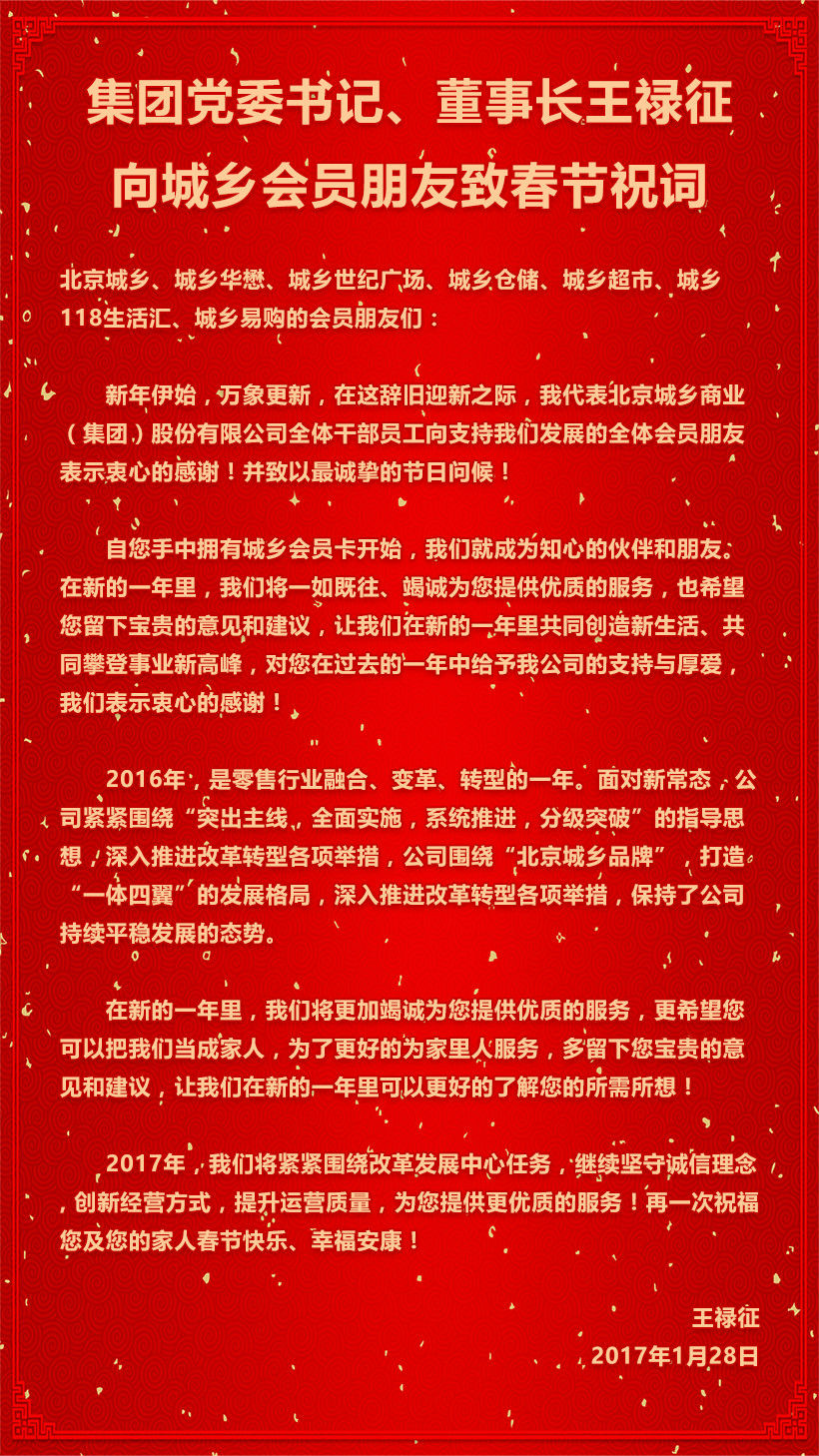 集团党委书记、董事长王禄征
向城乡会员朋友致春节祝词

北京城乡、城乡华懋、城乡世纪广场、城乡仓储、城乡超市、城乡118生活汇、城乡易购的会员朋友们：

新年伊始，万象更新，在这辞旧迎新之际，我代表北京城乡商业（集团）股份有限公司全体干部员工向支持我们发展的全体会员朋友表示衷心的感谢！并致以最诚挚的节日问候！

自您手中拥有城乡会员卡开始，我们就成为知心的伙伴和朋友。在新的一年里，我们将一如既往、竭诚为您提供优质的服务，也希望您留下宝贵的意见和建议，让我们在新的一年里共同创造新生活、共同攀登事业新高峰，对您在过去的一年中给予我公司的支持与厚爱，我们表示衷心的感谢！

2016年，是零售行业融合、变革、转型的一年。面对新常态，公司紧紧围绕“突出主线，全面实施，系统推进，分级突破”的指导思想，深入推进改革转型各项举措，公司围绕“北京城乡品牌”，打造“一体四翼”的发展格局，深入推进改革转型各项举措，保持了公司持续平稳发展的态势。

在新的一年里，我们将更加竭诚为您提供优质的服务，更希望您可以把我们当成家人，为了更好的为家里人服务，多留下您宝贵的意见和建议，让我们在新的一年里可以更好的了解您的所需所想！

2017年，我们将紧紧围绕改革发展中心任务，继续坚守诚信理念，创新经营方式，提升运营质量，为您提供更优质的服务！再一次祝福您及您的家人春节快乐、幸福安康！

王禄征
2017年1月28日